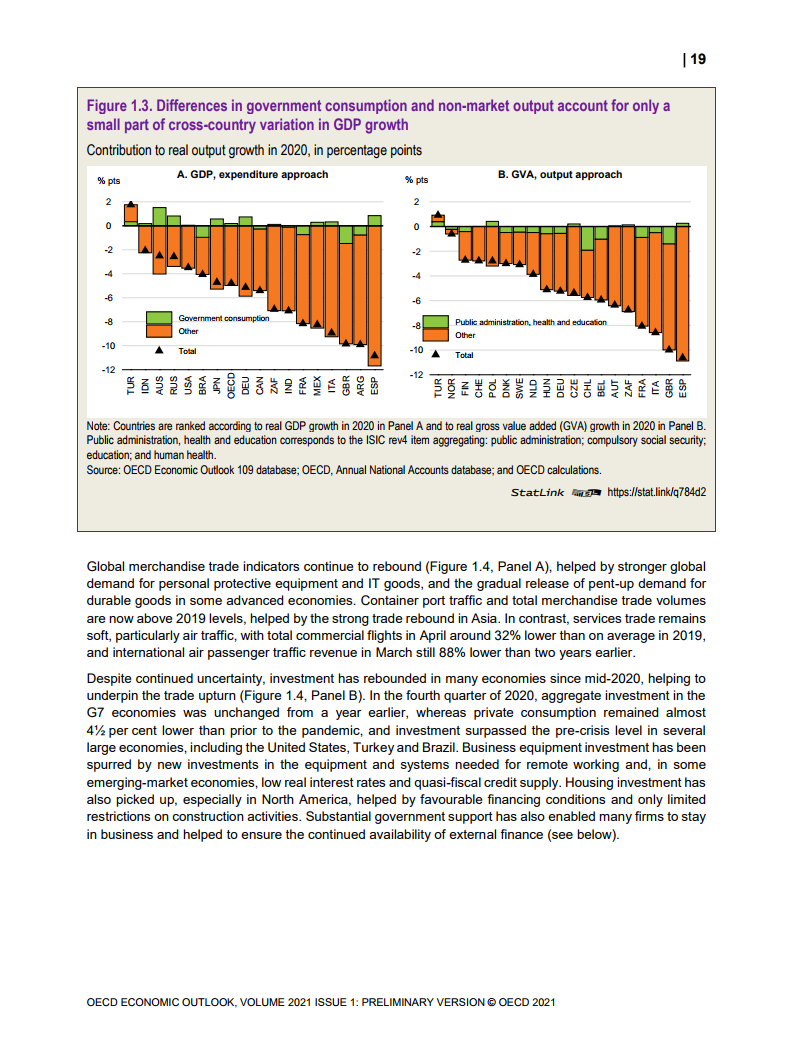 | 19

Figure 1.3. Differences in government consumption and non-market output account for only a small part of cross-country variation in GDP growth

Contribution to real output growth in 2020, in percentage points

A. GDP, expenditure approach

% pts

2
0
-2
-4
-6
-8
-10
-12

Government consumption
Other
Total

TUR IDN AUS RUS USA BRA JPN OECD DEU CAN ZAF IND FRA MEX ITA GBR ARG ESP

B. GVA, output approach

% pts

2
0
-2
-4
-6
-8
-10
-12

Public administration, health and education
Other
Total

TUR NOR FIN CHE POL DNK SWE NLD HUN DEU CZE CHL BEL AUT ZAF FRA ITA GBR ESP

Note: Countries are ranked according to real GDP growth in 2020 in Panel A and to real gross value added (GVA) growth in 2020 in Panel B. Public administration, health and education corresponds to the ISIC rev4 item aggregating: public administration; compulsory social security; education; and human health.
Source: OECD Economic Outlook 109 database; OECD, Annual National Accounts database; and OECD calculations.

StatLink https://stat.link/q784d2

Global merchandise trade indicators continue to rebound (Figure 1.4, Panel A), helped by stronger global demand for personal protective equipment and IT goods, and the gradual release of pent-up demand for durable goods in some advanced economies. Container port traffic and total merchandise trade volumes are now above 2019 levels, helped by the strong trade rebound in Asia. In contrast, services trade remains soft, particularly air traffic, with total commercial flights in April around 32% lower than on average in 2019, and international air passenger traffic revenue in March still 88% lower than two years earlier.

Despite continued uncertainty, investment has rebounded in many economies since mid-2020, helping to underpin the trade upturn (Figure 1.4, Panel B). In the fourth quarter of 2020, aggregate investment in the G7 economies was unchanged from a year earlier, whereas private consumption remained almost 4½ per cent lower than prior to the pandemic, and investment surpassed the pre-crisis level in several large economies, including the United States, Turkey and Brazil. Business equipment investment has been spurred by new investments in the equipment and systems needed for remote working and, in some emerging-market economies, low real interest rates and quasi-fiscal credit supply. Housing investment has also picked up, especially in North America, helped by favourable financing conditions and only limited restrictions on construction activities. Substantial government support has also enabled many firms to stay in business and helped to ensure the continued availability of external finance (see below).

OECD ECONOMIC OUTLOOK, VOLUME 2021 ISSUE 1: PRELIMINARY VERSION © OECD 2021